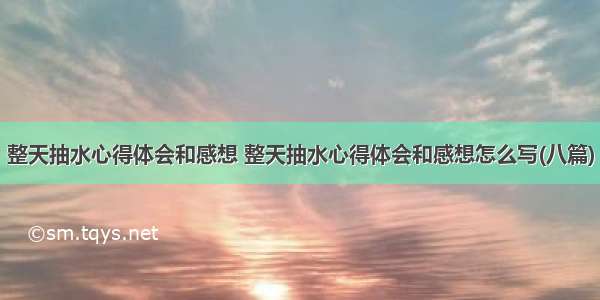 整天抽水心得体会和感想 整天抽水心得体会和感想怎么写(八篇)

©sm.tqys.net